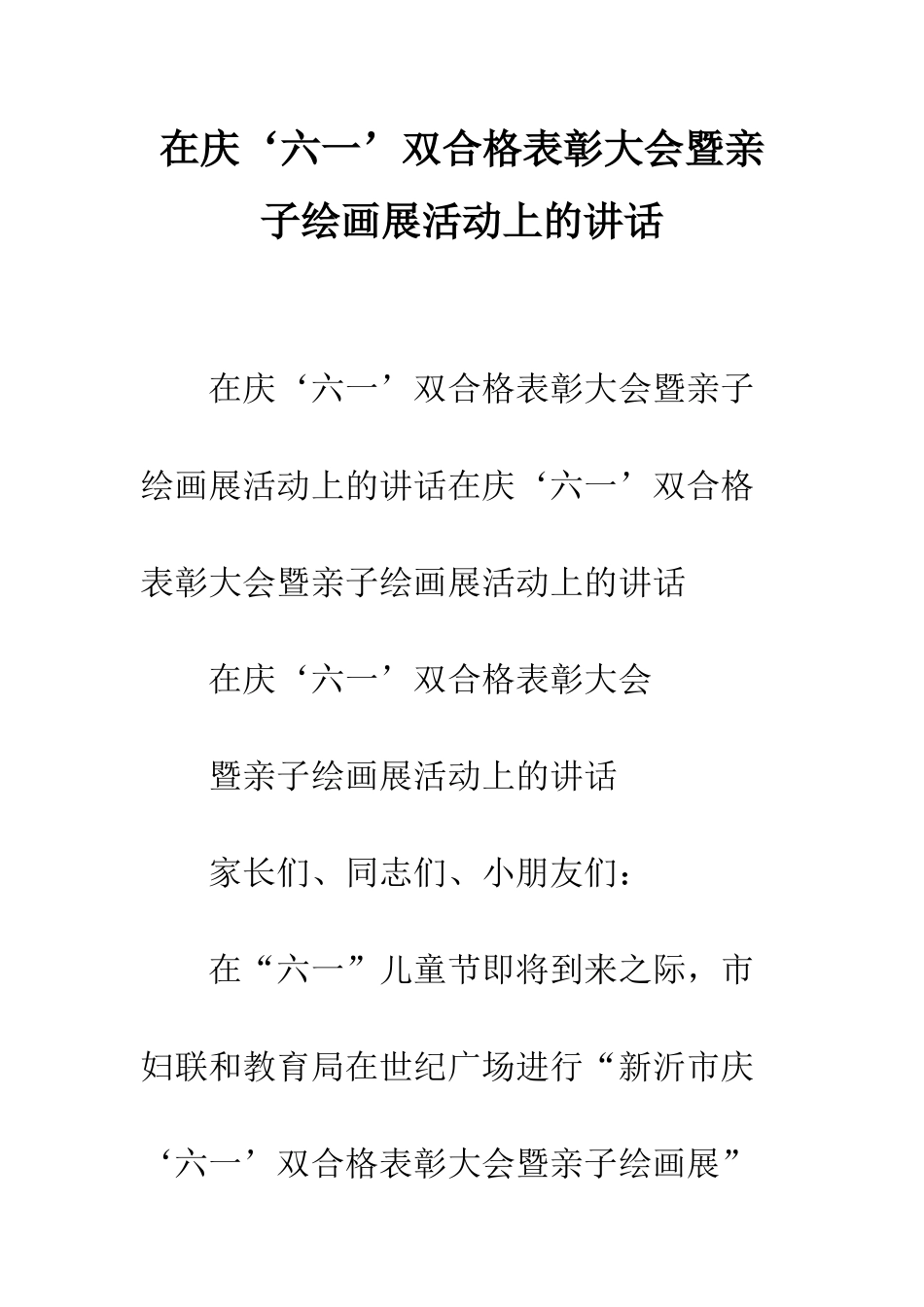 在庆‘六一’双合格表彰大会暨亲子绘画展活动上的讲话

在庆‘六一’双合格表彰大会暨亲子绘画展活动上的讲话在庆‘六一’双合格表彰大会暨亲子绘画展活动上的讲话

在庆‘六一’双合格表彰大会

暨亲子绘画展活动上的讲话

家长们、同志们、小朋友们：

在“六一”儿童节即将到来之际，市妇联和教育局在世纪广场进行“新沂市庆‘六一’双合格表彰大会暨亲子绘画展”